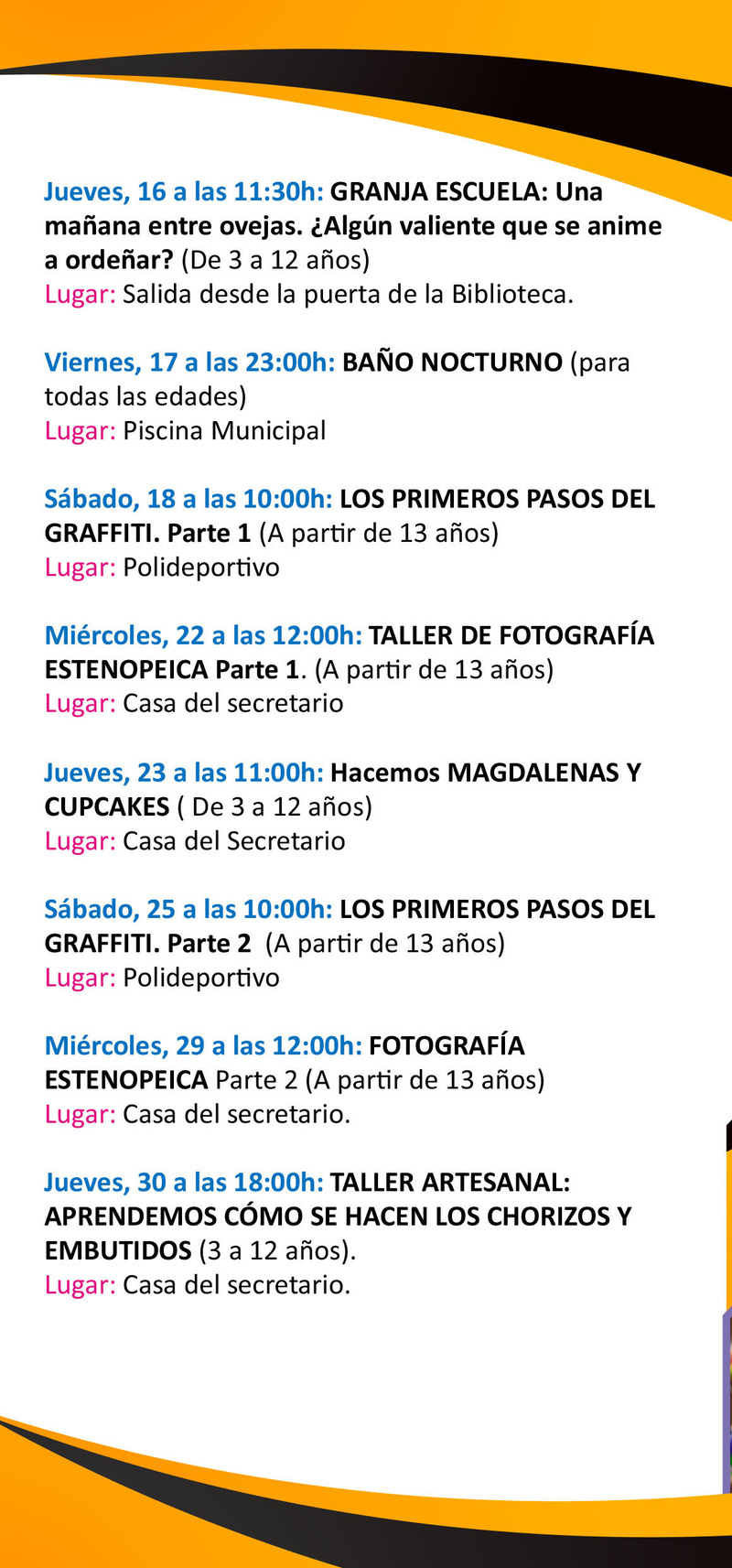 Jueves, 16 a las 11:30h: GRANJA ESCUELA: Una mañana entre ovejas. ¿Algún valiente que se anime a ordeñar? (De 3 a 12 años)
Lugar: Salida desde la puerta de la Biblioteca.

Viernes, 17 a las 23:00h: BAÑO NOCTURNO (para todas las edades)
Lugar: Piscina Municipal

Sábado, 18 a las 10:00h: LOS PRIMEROS PASOS DEL GRAFFITI. Parte 1 (A partir de 13 años)
Lugar: Polideportivo

Miércoles, 22 a las 12:00h: TALLER DE FOTOGRAFÍA ESTENOPEICA Parte 1. (A partir de 13 años)
Lugar: Casa del secretario

Jueves, 23 a las 11:00h: Hacemos MAGDALENAS Y CUPCAKES ( De 3 a 12 años)
Lugar: Casa del Secretario

Sábado, 25 a las 10:00h: LOS PRIMEROS PASOS DEL GRAFFITI. Parte 2 (A partir de 13 años)
Lugar: Polideportivo

Miércoles, 29 a las 12:00h: FOTOGRAFÍA ESTENOPEICA Parte 2 (A partir de 13 años)
Lugar: Casa del secretario.

Jueves, 30 a las 18:00h: TALLER ARTESANAL: APRENDEMOS CÓMO SE HACEN LOS CHORIZOS Y EMBUTIDOS (3 a 12 años).
Lugar: Casa del secretario.